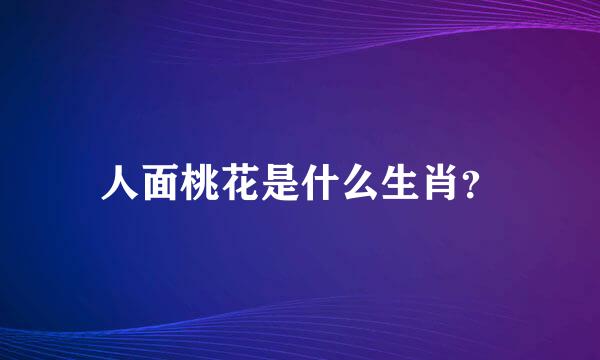 人面桃花是什么生肖?